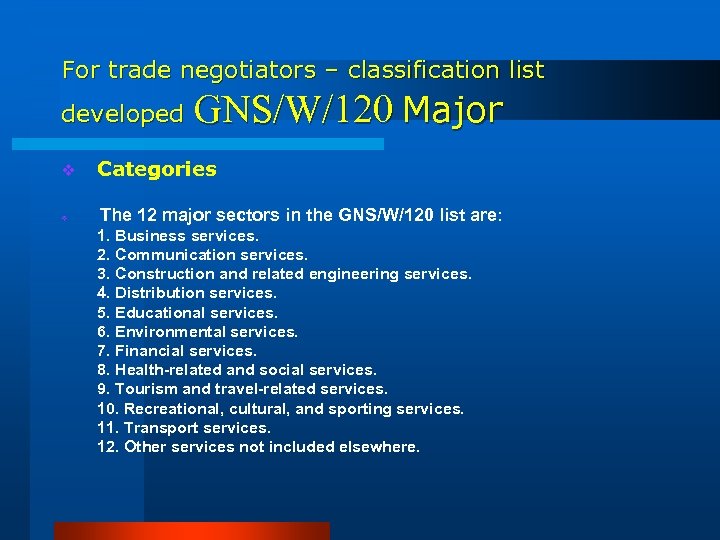 For trade negotiators – classification list developed GNS/W/120 Major

Categories

The 12 major sectors in the GNS/W/120 list are:
1. Business services.
2. Communication services.
3. Construction and related engineering services.
4. Distribution services.
5. Educational services.
6. Environmental services.
7. Financial services.
8. Health-related and social services.
9. Tourism and travel-related services.
10. Recreational, cultural, and sporting services.
11. Transport services.
12. Other services not included elsewhere.